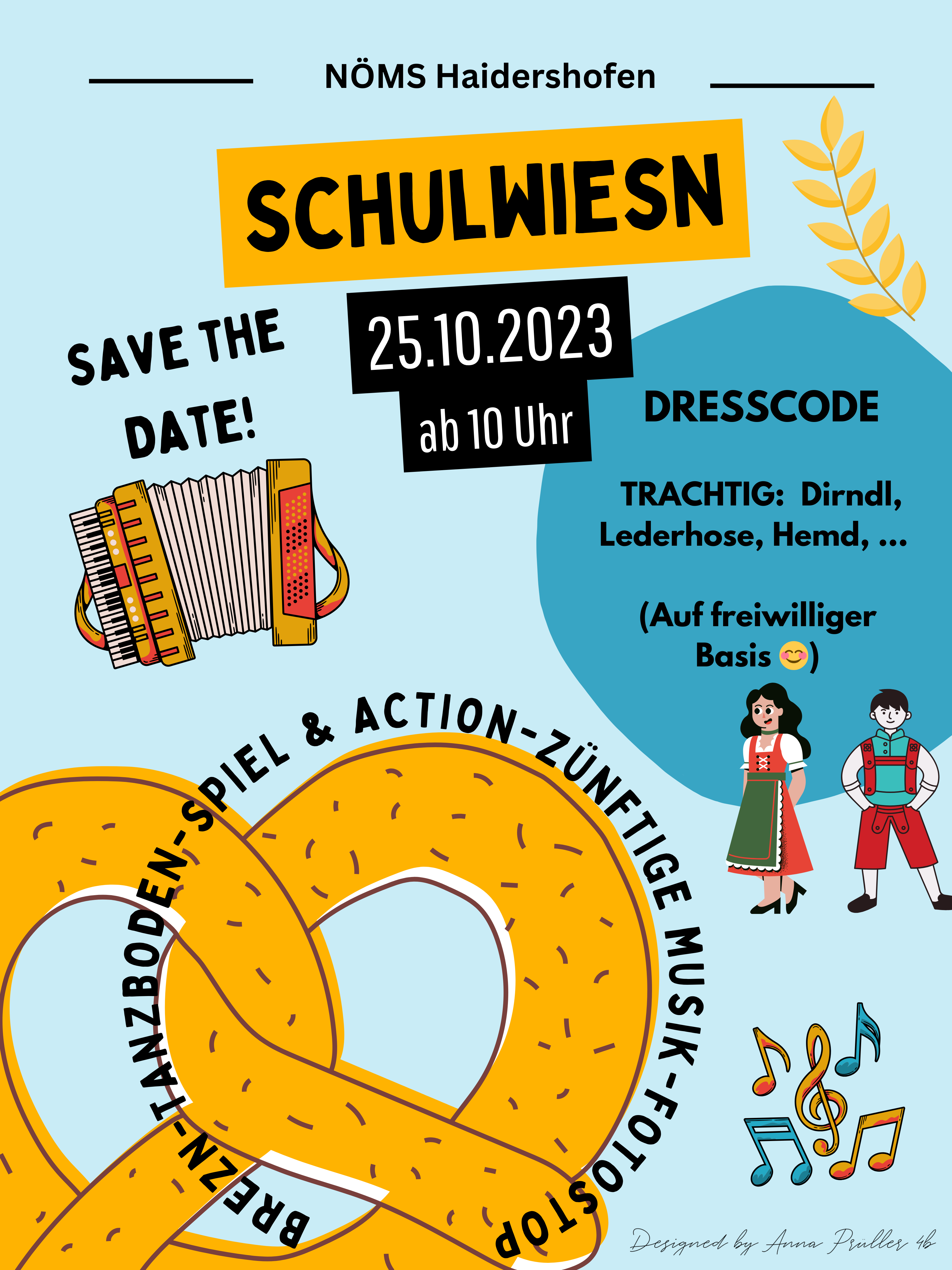 NÖMS Haidershofen

SCHULWIESN

SAVE THE DATE!

25.10.2023
ab 10 Uhr

DRESSCODE

TRACHTIG: Dirndl, Lederhose, Hemd, ...

(Auf freiwilliger Basis 😊)

BREZN-TANZBODEN-SPIEL & ACTION-ZÜNFTIGE MUSIK-FOTOSTOP

Designed by Anna Prüller 4b